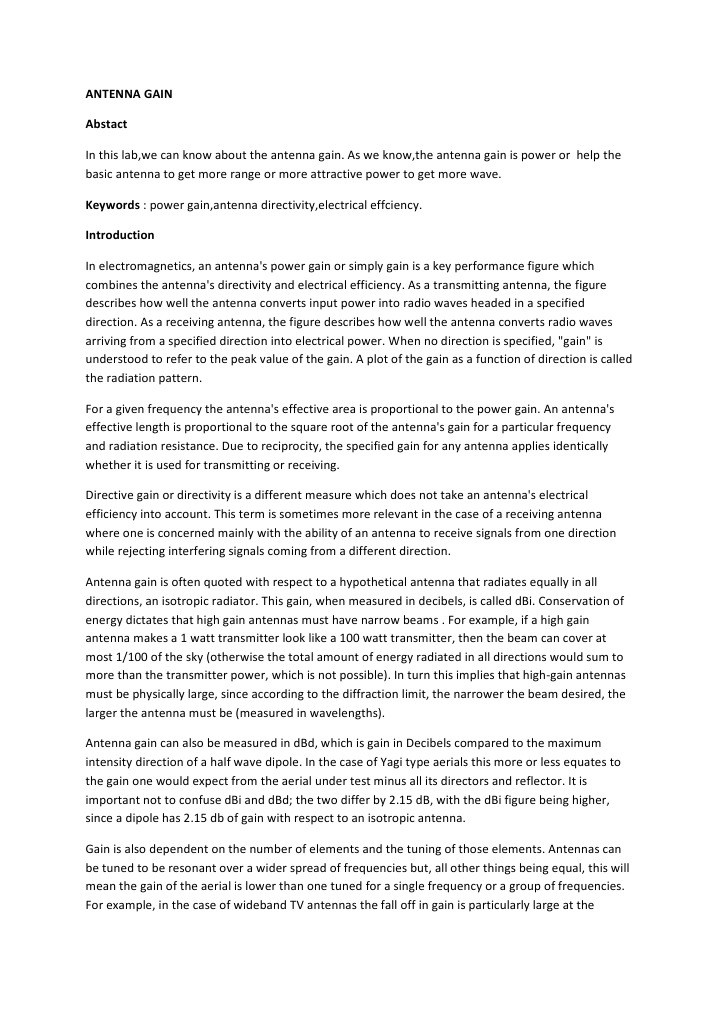 ANTENNA GAIN

Abstact

In this lab,we can know about the antenna gain. As we know,the antenna gain is power or help the basic antenna to get more range or more attractive power to get more wave.

Keywords : power gain,antenna directivity,electrical effciency.

Introduction

In electromagnetics, an antenna's power gain or simply gain is a key performance figure which combines the antenna's directivity and electrical efficiency. As a transmitting antenna, the figure describes how well the antenna converts input power into radio waves headed in a specified direction. As a receiving antenna, the figure describes how well the antenna converts radio waves arriving from a specified direction into electrical power. When no direction is specified, "gain" is understood to refer to the peak value of the gain. A plot of the gain as a function of direction is called the radiation pattern.

For a given frequency the antenna's effective area is proportional to the power gain. An antenna's effective length is proportional to the square root of the antenna's gain for a particular frequency and radiation resistance. Due to reciprocity, the specified gain for any antenna applies identically whether it is used for transmitting or receiving.

Directive gain or directivity is a different measure which does not take an antenna's electrical efficiency into account. This term is sometimes more relevant in the case of a receiving antenna where one is concerned mainly with the ability of an antenna to receive signals from one direction while rejecting interfering signals coming from a different direction.

Antenna gain is often quoted with respect to a hypothetical antenna that radiates equally in all directions, an isotropic radiator. This gain, when measured in decibels, is called dBi. Conservation of energy dictates that high gain antennas must have narrow beams . For example, if a high gain antenna makes a 1 watt transmitter look like a 100 watt transmitter, then the beam can cover at most 1/100 of the sky (otherwise the total amount of energy radiated in all directions would sum to more than the transmitter power, which is not possible). In turn this implies that high-gain antennas must be physically large, since according to the diffraction limit, the narrower the beam desired, the larger the antenna must be (measured in wavelengths).

Antenna gain can also be measured in dBd, which is gain in Decibels compared to the maximum intensity direction of a half wave dipole. In the case of Yagi type aerials this more or less equates to the gain one would expect from the aerial under test minus all its directors and reflector. It is important not to confuse dBi and dBd; the two differ by 2.15 dB, with the dBi figure being higher, since a dipole has 2.15 db of gain with respect to an isotropic antenna.

Gain is also dependent on the number of elements and the tuning of those elements. Antennas can be tuned to be resonant over a wider spread of frequencies but, all other things being equal, this will mean the gain of the aerial is lower than one tuned for a single frequency or a group of frequencies. For example, in the case of wideband TV antennas the fall off in gain is particularly large at the